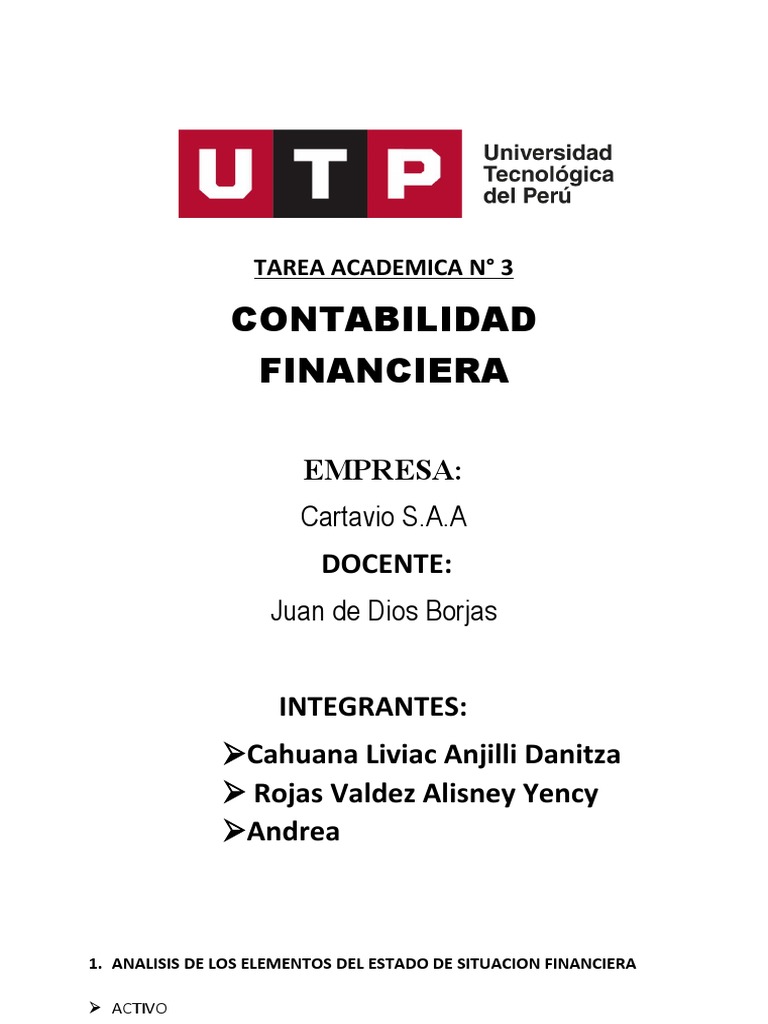 UTP Universidad Tecnológica del Perú

TAREA ACADEMICA N° 3

CONTABILIDAD FINANCIERA

EMPRESA:

Cartavio S.A.A

DOCENTE:

Juan de Dios Borjas

INTEGRANTES:

➢Cahuana Liviac Anjilli Danitza
➢ Rojas Valdez Alisney Yency
➢Andrea

1. ANALISIS DE LOS ELEMENTOS DEL ESTADO DE SITUACION FINANCIERA

➢ ACTIVO